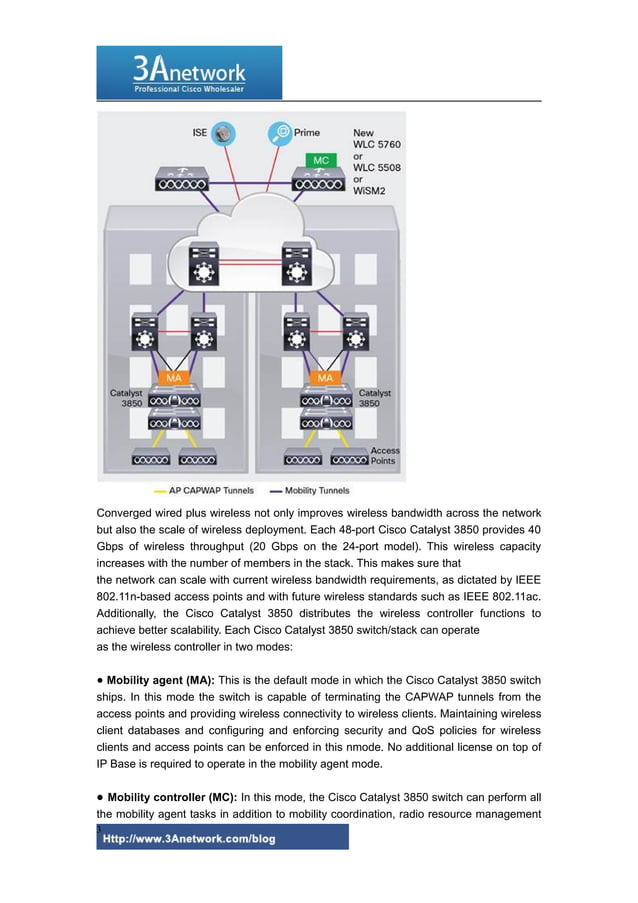 3Anetwork
Professional Cisco Wholesaler

ISE
Prime
New WLC 5760 or WLC 5508 or WiSM2
MC
MA
MA
Catalyst 3850
Catalyst 3850
Access Points
AP CAPWAP Tunnels
Mobility Tunnels

Converged wired plus wireless not only improves wireless bandwidth across the network but also the scale of wireless deployment. Each 48-port Cisco Catalyst 3850 provides 40 Gbps of wireless throughput (20 Gbps on the 24-port model). This wireless capacity increases with the number of members in the stack. This makes sure that the network can scale with current wireless bandwidth requirements, as dictated by IEEE 802.11n-based access points and with future wireless standards such as IEEE 802.11ac. Additionally, the Cisco Catalyst 3850 distributes the wireless controller functions to achieve better scalability. Each Cisco Catalyst 3850 switch/stack can operate as the wireless controller in two modes:

● Mobility agent (MA): This is the default mode in which the Cisco Catalyst 3850 switch ships. In this mode the switch is capable of terminating the CAPWAP tunnels from the access points and providing wireless connectivity to wireless clients. Maintaining wireless client databases and configuring and enforcing security and QoS policies for wireless clients and access points can be enforced in this nmode. No additional license on top of IP Base is required to operate in the mobility agent mode.

● Mobility controller (MC): In this mode, the Cisco Catalyst 3850 switch can perform all the mobility agent tasks in addition to mobility coordination, radio resource management

Http://www.3Anetwork.com/blog